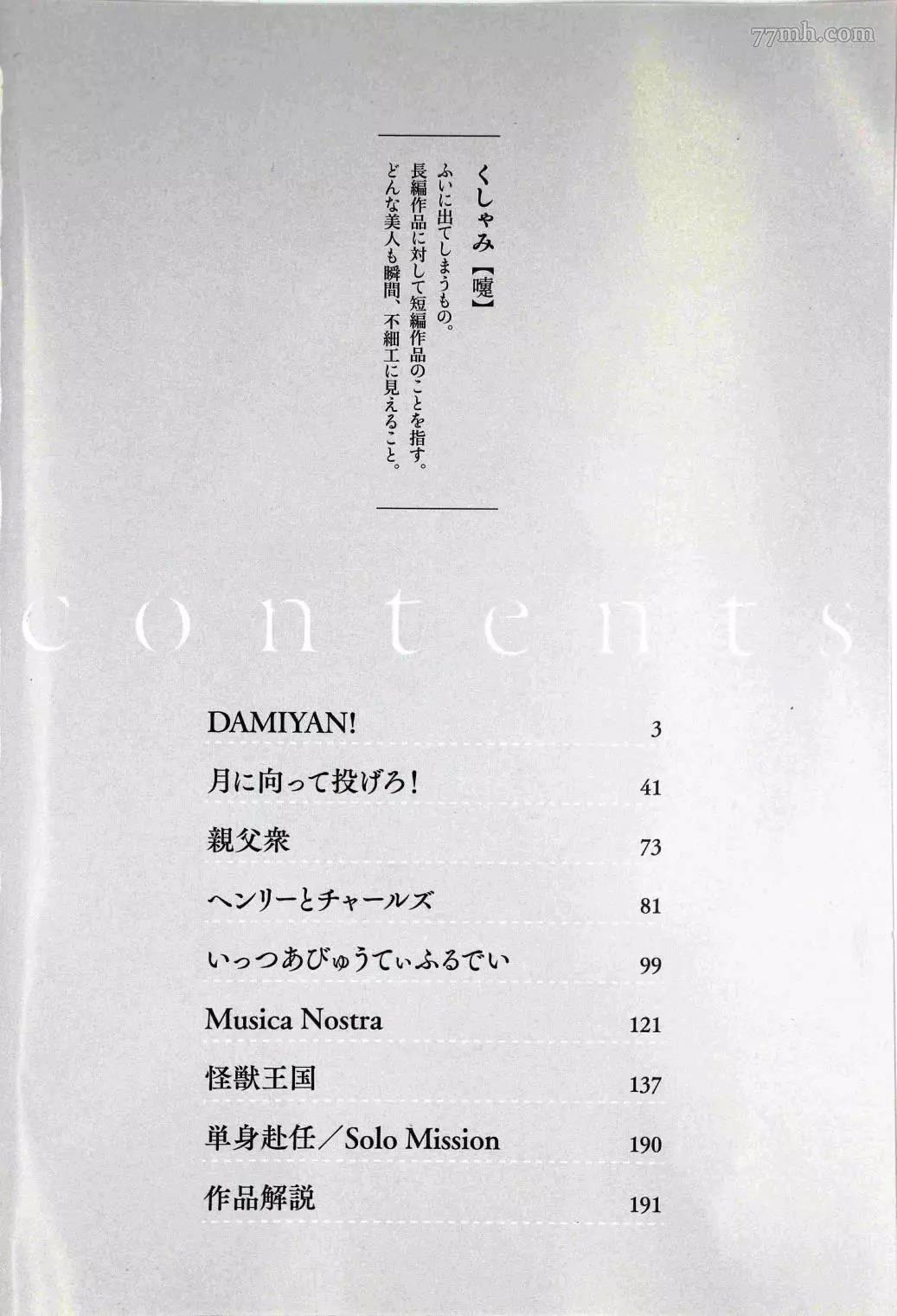 くしゃみ【嚔】
ふいに出てしまうもの。
長編作品に対して短編作品のことを指す。
どんな美人も瞬間、不細工に見えること。

contents

DAMIYAN! 3
月に向って投げろ! 41
親父衆 73
ヘンリーとチャールズ 81
いっつあびゅうてぃふるでい 99
Musica Nostra 121
怪獣王国 137
単身赴任/Solo Mission 190
作品解説 191

77mh.com